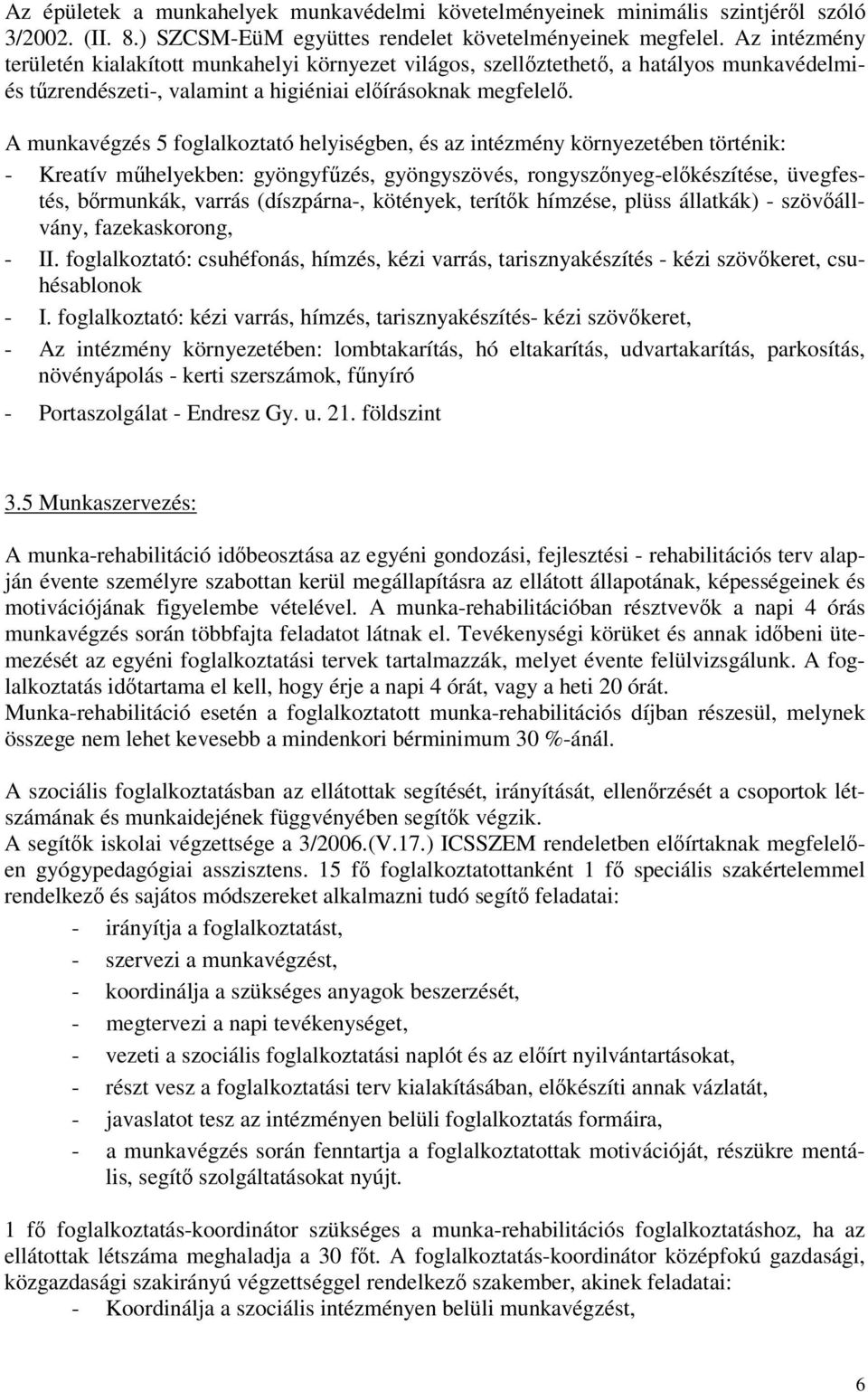 Az épületek a munkahelyek munkavédelmi követelményeinek minimális szintjéről szóló 3/2002. (II. 8.) SZCSM-EüM együttes rendelet követelményeinek megfelel. Az intézmény területén kialakított munkahelyi környezet világos, szellőztethető, a hatályos munkavédelmi- és tűzrendészeti-, valamint a higiéniai előírásoknak megfelelő.

A munkavégzés 5 foglalkoztató helyiségben, és az intézmény környezetében történik:
- Kreatív műhelyekben: gyöngyfűzés, gyöngyszövés, rongyszőnyeg-előkészítése, üvegfestés, bőrmunkák, varrás (díszpárna-, kötények, terítők hímzése, plüss állatkák) - szövőállvány, fazekaskorong,
- II. foglalkoztató: csuhéfonás, hímzés, kézi varrás, tarisznyakészítés - kézi szövőkeret, csuhésablonok
- I. foglalkoztató: kézi varrás, hímzés, tarisznyakészítés- kézi szövőkeret,
- Az intézmény környezetében: lombtakarítás, hó eltakarítás, udvartakarítás, parkosítás, növényápolás - kerti szerszámok, fűnyíró
- Portaszolgálat - Endresz Gy. u. 21. földszint

3.5 Munkaszervezés:

A munka-rehabilitáció időbeosztása az egyéni gondozási, fejlesztési - rehabilitációs terv alapján évente személyre szabottan kerül megállapításra az ellátott állapotának, képességeinek és motivációjának figyelembe vételével. A munka-rehabilitációban résztvevők a napi 4 órás munkavégzés során többfajta feladatot látnak el. Tevékenységi körüket és annak időbeni ütemezését az egyéni foglalkoztatási tervek tartalmazzák, melyet évente felülvizsgálunk. A foglalkoztatás időtartama el kell, hogy érje a napi 4 órát, vagy a heti 20 órát.
Munka-rehabilitáció esetén a foglalkoztatott munka-rehabilitációs díjban részesül, melynek összege nem lehet kevesebb a mindenkori bérminimum 30 %-ánál.

A szociális foglalkoztatásban az ellátottak segítését, irányítását, ellenőrzését a csoportok létszámának és munkaidejének függvényében segítők végzik.
A segítők iskolai végzettsége a 3/2006.(V.17.) ICSSZEM rendeletben előírtaknak megfelelően gyógypedagógiai asszisztens. 15 fő foglalkoztatottanként 1 fő speciális szakértelemmel rendelkező és sajátos módszereket alkalmazni tudó segítő feladatai:
- irányítja a foglalkoztatást,
- szervezi a munkavégzést,
- koordinálja a szükséges anyagok beszerzését,
- megtervezi a napi tevékenységet,
- vezeti a szociális foglalkoztatási naplót és az előírt nyilvántartásokat,
- részt vesz a foglalkoztatási terv kialakításában, előkészíti annak vázlatát,
- javaslatot tesz az intézményen belüli foglalkoztatás formáira,
- a munkavégzés során fenntartja a foglalkoztatottak motivációját, részükre mentális, segítő szolgáltatásokat nyújt.

1 fő foglalkoztatás-koordinátor szükséges a munka-rehabilitációs foglalkoztatáshoz, ha az ellátottak létszáma meghaladja a 30 főt. A foglalkoztatás-koordinátor középfokú gazdasági, közgazdasági szakirányú végzettséggel rendelkező szakember, akinek feladatai:
- Koordinálja a szociális intézményen belüli munkavégzést,

6